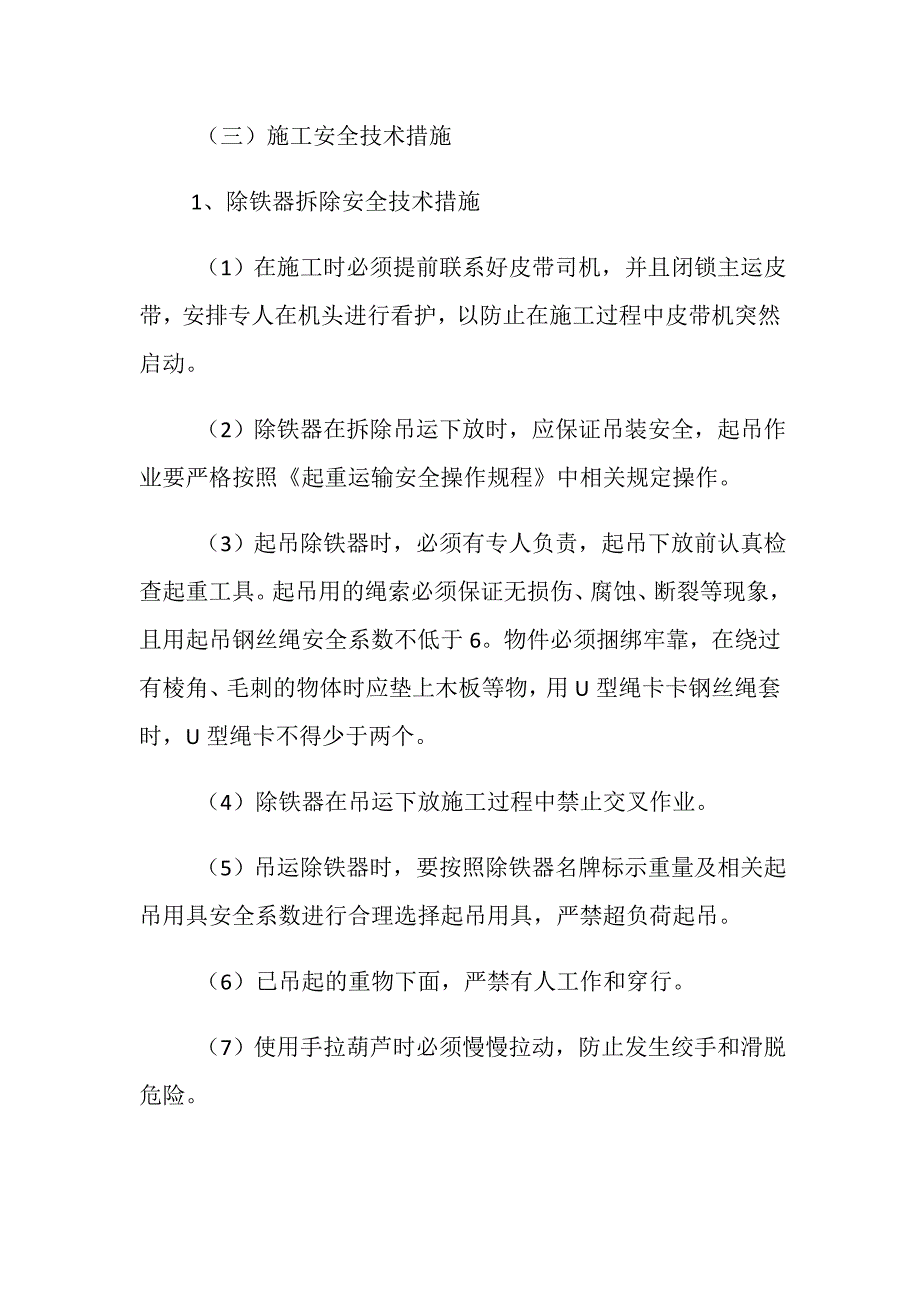 （三）施工安全技术措施

1、除铁器拆除安全技术措施

（1）在施工时必须提前联系好皮带司机，并且闭锁主运皮带，安排专人在机头进行看护，以防止在施工过程中皮带机突然启动。

（2）除铁器在拆除吊运下放时，应保证吊装安全，起吊作业要严格按照《起重运输安全操作规程》中相关规定操作。

（3）起吊除铁器时，必须有专人负责，起吊下放前认真检查起重工具。起吊用的绳索必须保证无损伤、腐蚀、断裂等现象，且用起吊钢丝绳安全系数不低于6。物件必须捆绑牢靠，在绕过有棱角、毛刺的物体时应垫上木板等物，用U型绳卡卡钢丝绳套时，U型绳卡不得少于两个。

（4）除铁器在吊运下放施工过程中禁止交叉作业。

（5）吊运除铁器时，要按照除铁器名牌标示重量及相关起吊用具安全系数进行合理选择起吊用具，严禁超负荷起吊。

（6）已吊起的重物下面，严禁有人工作和穿行。

（7）使用手拉葫芦时必须慢慢拉动，防止发生绞手和滑脱危险。